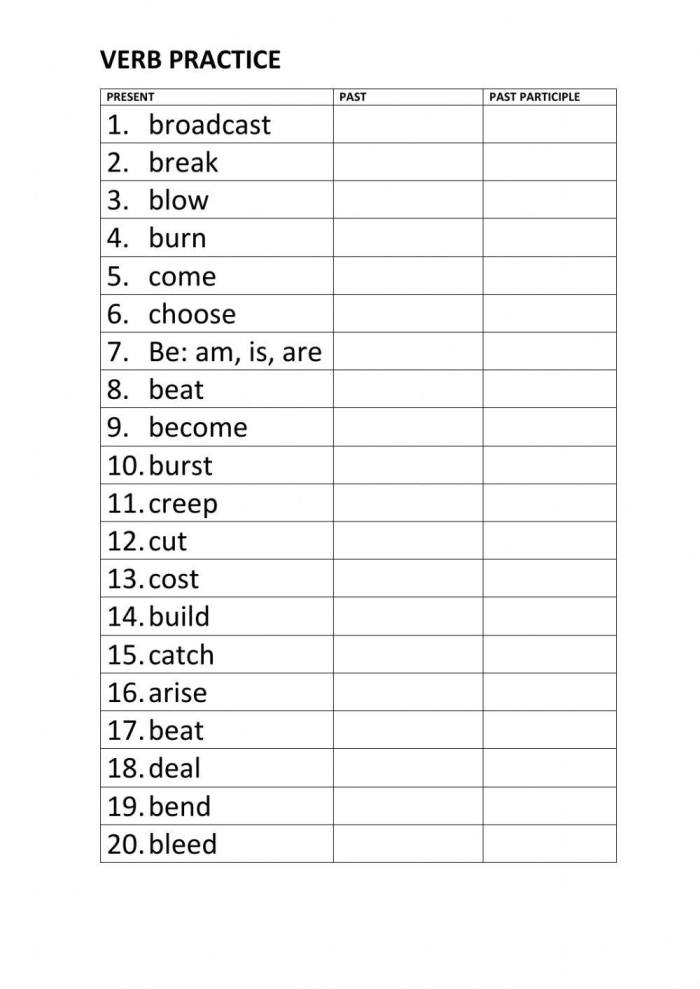 VERB PRACTICE

| PRESENT | PAST | PAST PARTICIPLE |
|---|---|---|
| 1. broadcast | | |
| 2. break | | |
| 3. blow | | |
| 4. burn | | |
| 5. come | | |
| 6. choose | | |
| 7. Be: am, is, are | | |
| 8. beat | | |
| 9. become | | |
| 10. burst | | |
| 11. creep | | |
| 12. cut | | |
| 13. cost | | |
| 14. build | | |
| 15. catch | | |
| 16. arise | | |
| 17. beat | | |
| 18. deal | | |
| 19. bend | | |
| 20. bleed | | |